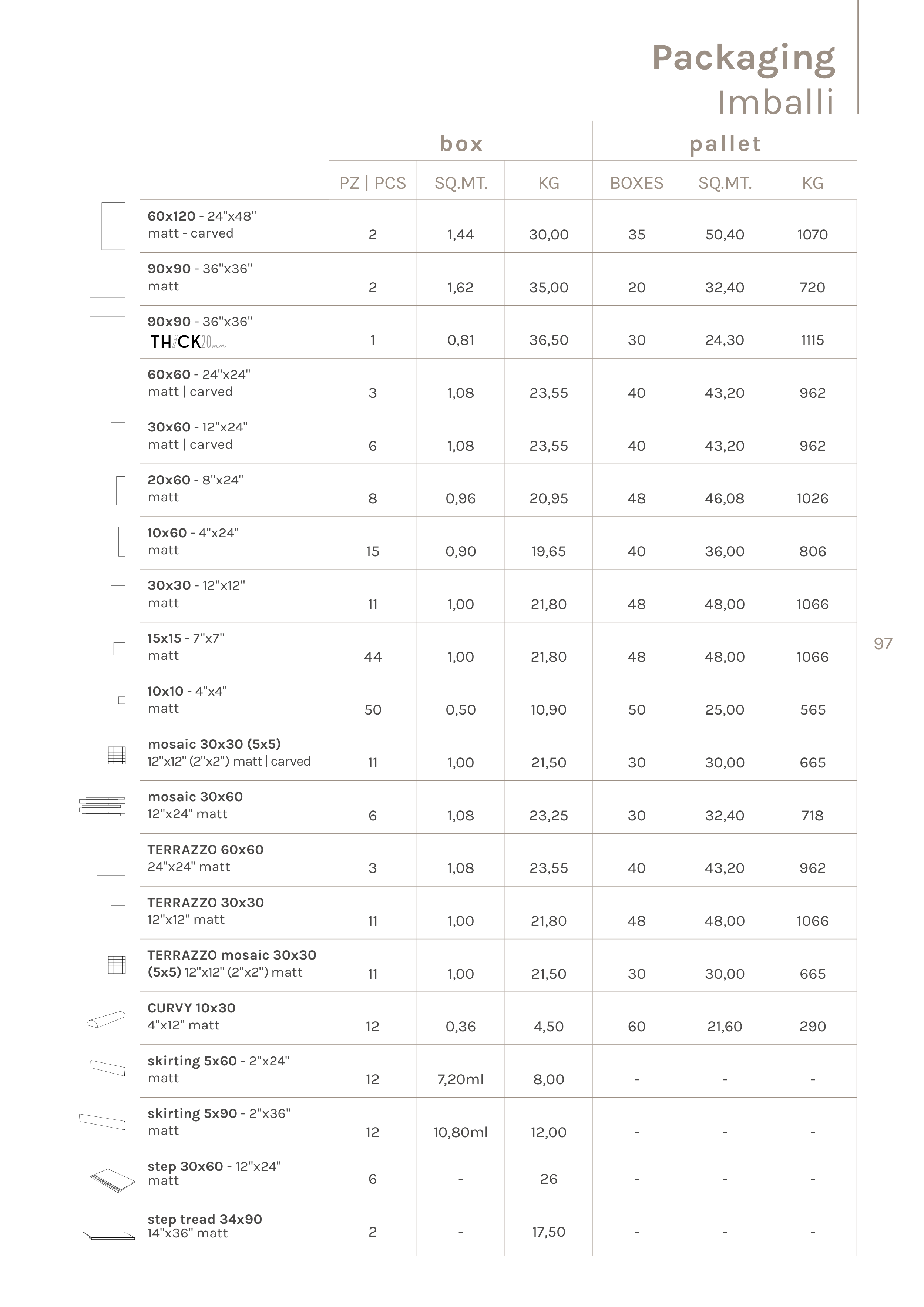 Packaging
Imballi

| | box | | | pallet | | |
|---|---|---|---|---|---|---|
| | PZ \| PCS | SQ.MT. | KG | BOXES | SQ.MT. | KG |
| 60x120 - 24"x48" matt - carved | 2 | 1,44 | 30,00 | 35 | 50,40 | 1070 |
| 90x90 - 36"x36" matt | 2 | 1,62 | 35,00 | 20 | 32,40 | 720 |
| 90x90 - 36"x36" THICK20mm | 1 | 0,81 | 36,50 | 30 | 24,30 | 1115 |
| 60x60 - 24"x24" matt \| carved | 3 | 1,08 | 23,55 | 40 | 43,20 | 962 |
| 30x60 - 12"x24" matt \| carved | 6 | 1,08 | 23,55 | 40 | 43,20 | 962 |
| 20x60 - 8"x24" matt | 8 | 0,96 | 20,95 | 48 | 46,08 | 1026 |
| 10x60 - 4"x24" matt | 15 | 0,90 | 19,65 | 40 | 36,00 | 806 |
| 30x30 - 12"x12" matt | 11 | 1,00 | 21,80 | 48 | 48,00 | 1066 |
| 15x15 - 7"x7" matt | 44 | 1,00 | 21,80 | 48 | 48,00 | 1066 |
| 10x10 - 4"x4" matt | 50 | 0,50 | 10,90 | 50 | 25,00 | 565 |
| mosaic 30x30 (5x5) 12"x12" (2"x2") matt \| carved | 11 | 1,00 | 21,50 | 30 | 30,00 | 665 |
| mosaic 30x60 12"x24" matt | 6 | 1,08 | 23,25 | 30 | 32,40 | 718 |
| TERRAZZO 60x60 24"x24" matt | 3 | 1,08 | 23,55 | 40 | 43,20 | 962 |
| TERRAZZO 30x30 12"x12" matt | 11 | 1,00 | 21,80 | 48 | 48,00 | 1066 |
| TERRAZZO mosaic 30x30 (5x5) 12"x12" (2"x2") matt | 11 | 1,00 | 21,50 | 30 | 30,00 | 665 |
| CURVY 10x30 4"x12" matt | 12 | 0,36 | 4,50 | 60 | 21,60 | 290 |
| skirting 5x60 - 2"x24" matt | 12 | 7,20ml | 8,00 | - | - | - |
| skirting 5x90 - 2"x36" matt | 12 | 10,80ml | 12,00 | - | - | - |
| step 30x60 - 12"x24" matt | 6 | - | 26 | - | - | - |
| step tread 34x90 14"x36" matt | 2 | - | 17,50 | - | - | - |

97